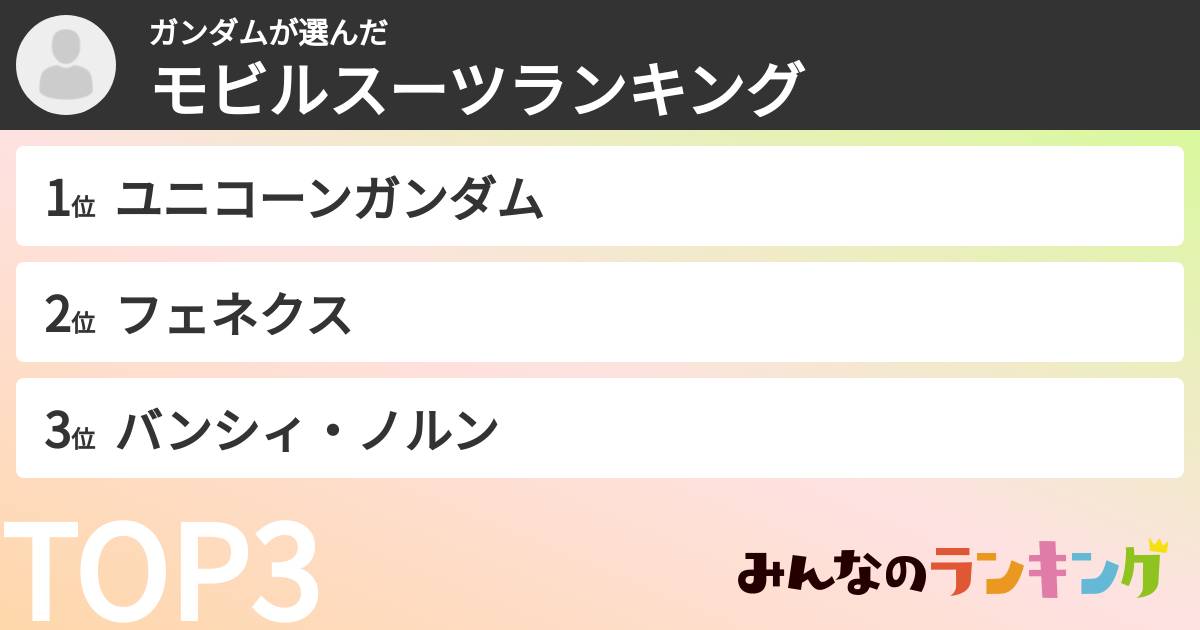 ガンダムが選んだ
モビルスーツランキング

1位 ユニコーンガンダム

2位 フェネクス

3位 バンシィ・ノルン

TOP3

みんなのランキング